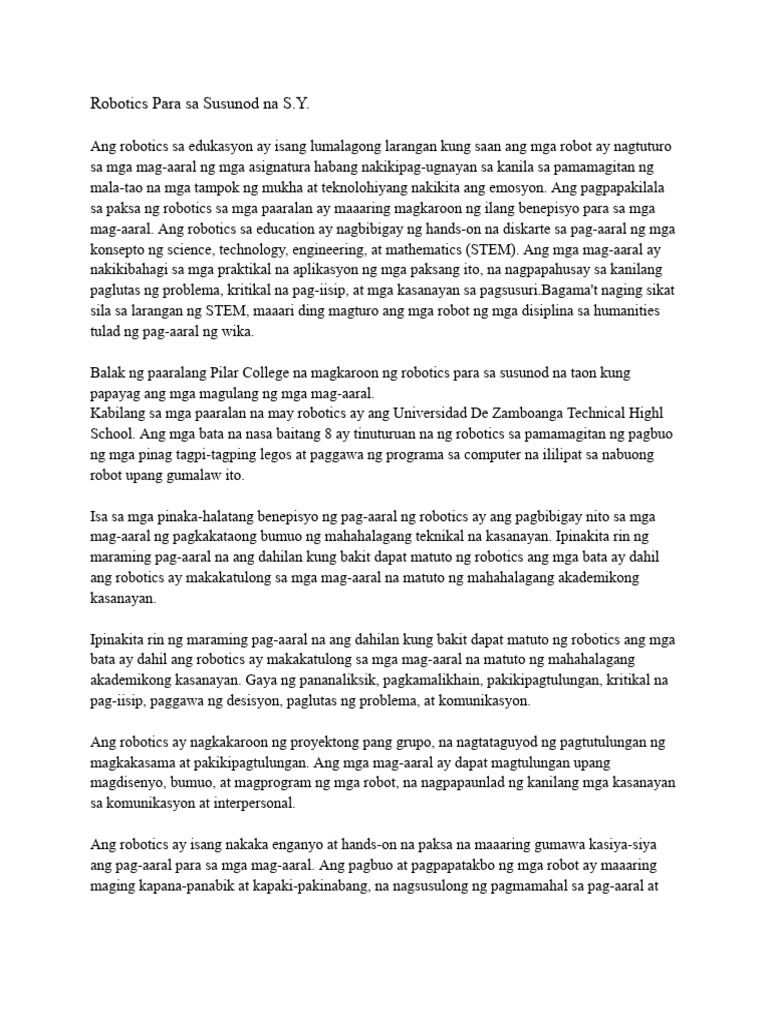 Robotics Para sa Susunod na S.Y.

Ang robotics sa edukasyon ay isang lumalagong larangan kung saan ang mga robot ay nagtuturo sa mga mag-aaral ng mga asignatura habang nakikipag-ugnayan sa kanila sa pamamagitan ng mala-tao na mga tampok ng mukha at teknolohiyang nakikita ang emosyon. Ang pagpapakilala sa paksa ng robotics sa mga paaralan ay maaaring magkaroon ng ilang benepisyo para sa mga mag-aaral. Ang robotics sa education ay nagbibigay ng hands-on na diskarte sa pag-aaral ng mga konsepto ng science, technology, engineering, at mathematics (STEM). Ang mga mag-aaral ay nakikibahagi sa mga praktikal na aplikasyon ng mga paksang ito, na nagpapahusay sa kanilang paglutas ng problema, kritikal na pag-iisip, at mga kasanayan sa pagsusuri.Bagama't naging sikat sila sa larangan ng STEM, maaari ding magturo ang mga robot ng mga disiplina sa humanities tulad ng pag-aaral ng wika.

Balak ng paaralang Pilar College na magkaroon ng robotics para sa susunod na taon kung papayag ang mga magulang ng mga mag-aaral.
Kabilang sa mga paaralan na may robotics ay ang Universidad De Zamboanga Technical Highl School. Ang mga bata na nasa baitang 8 ay tinuturuan na ng robotics sa pamamagitan ng pagbuo ng mga pinag tagpi-tagping legos at paggawa ng programa sa computer na ililipat sa nabuong robot upang gumalaw ito.

Isa sa mga pinaka-halatang benepisyo ng pag-aaral ng robotics ay ang pagbibigay nito sa mga mag-aaral ng pagkakataong bumuo ng mahahalagang teknikal na kasanayan. Ipinakita rin ng maraming pag-aaral na ang dahilan kung bakit dapat matuto ng robotics ang mga bata ay dahil ang robotics ay makakatulong sa mga mag-aaral na matuto ng mahahalagang akademikong kasanayan.

Ipinakita rin ng maraming pag-aaral na ang dahilan kung bakit dapat matuto ng robotics ang mga bata ay dahil ang robotics ay makakatulong sa mga mag-aaral na matuto ng mahahalagang akademikong kasanayan. Gaya ng pananaliksik, pagkamalikhain, pakikipagtulungan, kritikal na pag-iisip, paggawa ng desisyon, paglutas ng problema, at komunikasyon.

Ang robotics ay nagkakaroon ng proyektong pang grupo, na nagtataguyod ng pagtutulungan ng magkakasama at pakikipagtulungan. Ang mga mag-aaral ay dapat magtulungan upang magdisenyo, bumuo, at magprogram ng mga robot, na nagpapaunlad ng kanilang mga kasanayan sa komunikasyon at interpersonal.

Ang robotics ay isang nakaka enganyo at hands-on na paksa na maaaring gumawa kasiya-siya ang pag-aaral para sa mga mag-aaral. Ang pagbuo at pagpapatakbo ng mga robot ay maaaring maging kapana-panabik at kapaki-pakinabang, na nagsusulong ng pagmamahal sa pag-aaral at